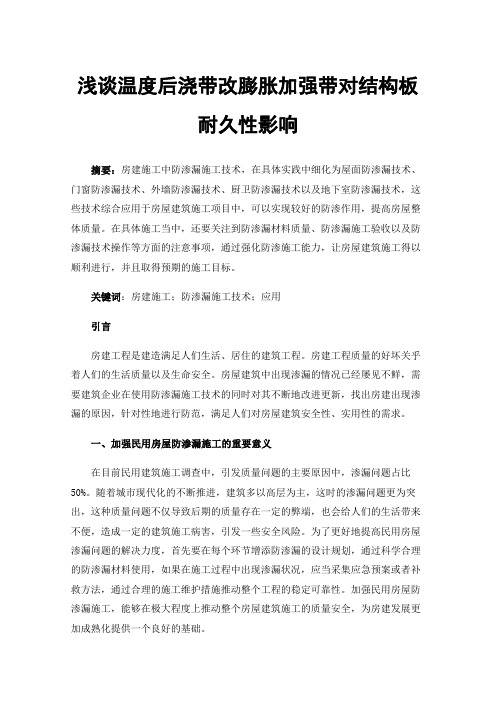 浅谈温度后浇带改膨胀加强带对结构板耐久性影响

摘要：房建施工中防渗漏施工技术，在具体实践中细化为屋面防渗漏技术、门窗防渗漏技术、外墙防渗漏技术、厨卫防渗漏技术以及地下室防渗漏技术，这些技术综合应用于房屋建筑施工项目中，可以实现较好的防渗作用，提高房屋整体质量。在具体施工当中，还要关注到防渗漏材料质量、防渗漏施工验收以及防渗漏技术操作等方面的注意事项，通过强化防渗施工能力，让房屋建筑施工得以顺利进行，并且取得预期的施工目标。

关键词：房建施工；防渗漏施工技术；应用

引言

房建工程是建造满足人们生活、居住的建筑工程。房建工程质量的好坏关乎着人们的生活质量以及生命安全。房屋建筑中出现渗漏的情况已经屡见不鲜，需要建筑企业在使用防渗漏施工技术的同时对其不断地改进更新，找出房建出现渗漏的原因，针对性地进行防范，满足人们对房屋建筑安全性、实用性的需求。

一、加强民用房屋防渗漏施工的重要意义

在目前民用建筑施工调查中，引发质量问题的主要原因中，渗漏问题占比50%。随着城市现代化的不断推进，建筑多以高层为主，这时的渗漏问题更为突出，这种质量问题不仅导致后期的质量存在一定的弊端，也会给人们的生活带来不便，造成一定的建筑施工病害，引发一些安全风险。为了更好地提高民用房屋渗漏问题的解决力度，首先要在每个环节增添防渗漏的设计规划，通过科学合理的防渗漏材料使用，如果在施工过程中出现渗漏状况，应当采集应急预案或者补救方法，通过合理的施工维护措施推动整个工程的稳定可靠性。加强民用房屋防渗漏施工，能够在极大程度上推动整个房屋建筑施工的质量安全，为房建发展更加成熟化提供一个良好的基础。